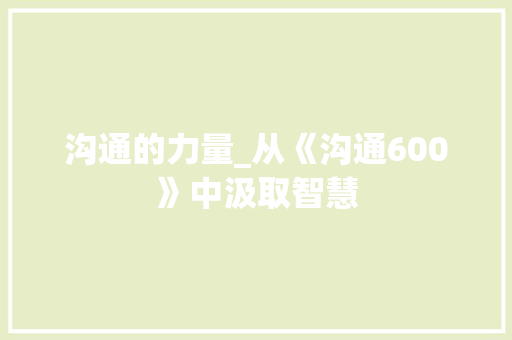 沟通的力量_从《沟通600》中汲取智慧